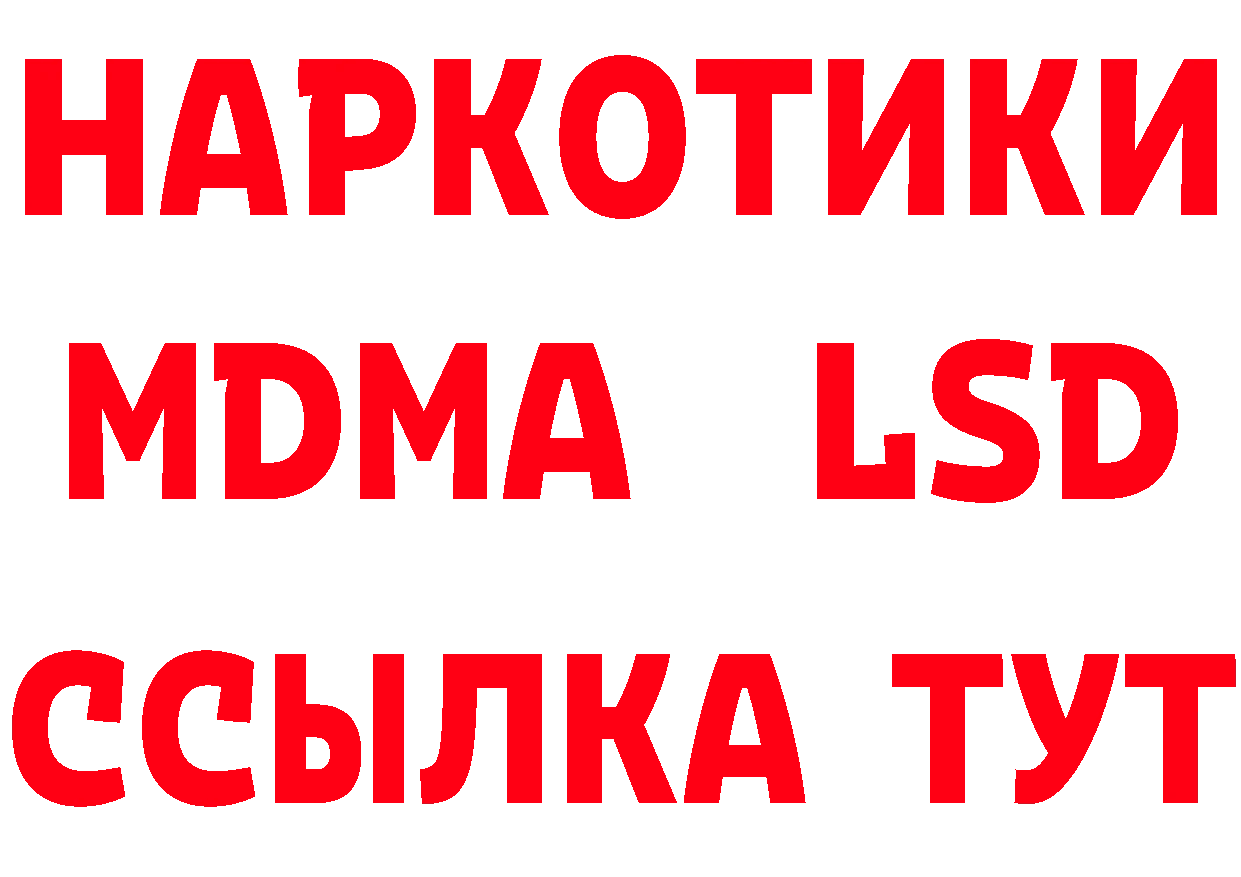 НАРКОТИКИ
MDMA LSD
ССЫЛКА ТУТ